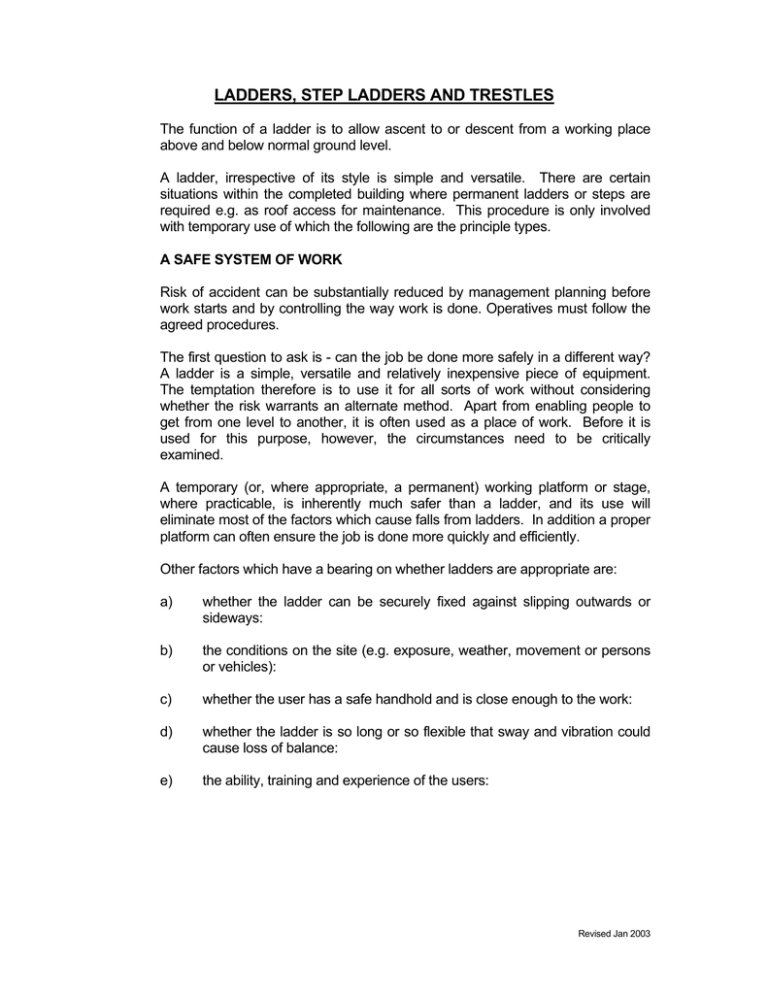 LADDERS, STEP LADDERS AND TRESTLES

The function of a ladder is to allow ascent to or descent from a working place above and below normal ground level.

A ladder, irrespective of its style is simple and versatile. There are certain situations within the completed building where permanent ladders or steps are required e.g. as roof access for maintenance. This procedure is only involved with temporary use of which the following are the principle types.

A SAFE SYSTEM OF WORK

Risk of accident can be substantially reduced by management planning before work starts and by controlling the way work is done. Operatives must follow the agreed procedures.

The first question to ask is - can the job be done more safely in a different way? A ladder is a simple, versatile and relatively inexpensive piece of equipment. The temptation therefore is to use it for all sorts of work without considering whether the risk warrants an alternate method. Apart from enabling people to get from one level to another, it is often used as a place of work. Before it is used for this purpose, however, the circumstances need to be critically examined.

A temporary (or, where appropriate, a permanent) working platform or stage, where practicable, is inherently much safer than a ladder, and its use will eliminate most of the factors which cause falls from ladders. In addition a proper platform can often ensure the job is done more quickly and efficiently.

Other factors which have a bearing on whether ladders are appropriate are:

a) whether the ladder can be securely fixed against slipping outwards or sideways:

b) the conditions on the site (e.g. exposure, weather, movement or persons or vehicles):

c) whether the user has a safe handhold and is close enough to the work:

d) whether the ladder is so long or so flexible that sway and vibration could cause loss of balance:

e) the ability, training and experience of the users:

Revised Jan 2003